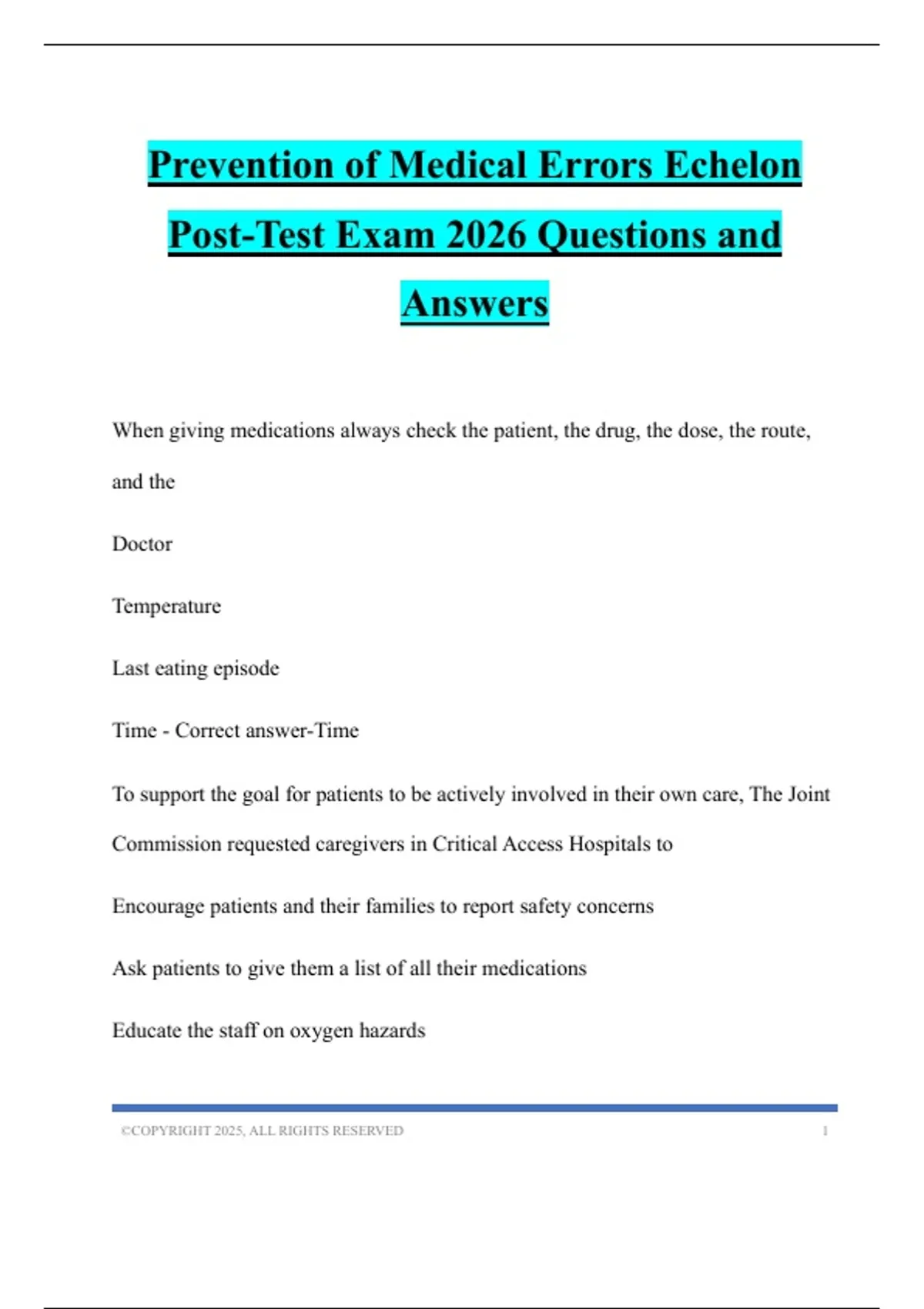 Prevention of Medical Errors Echelon Post-Test Exam 2026 Questions and Answers

When giving medications always check the patient, the drug, the dose, the route, and the

Doctor

Temperature

Last eating episode

Time - Correct answer-Time

To support the goal for patients to be actively involved in their own care, The Joint Commission requested caregivers in Critical Access Hospitals to

Encourage patients and their families to report safety concerns

Ask patients to give them a list of all their medications

Educate the staff on oxygen hazards

©COPYRIGHT 2025, ALL RIGHTS RESERVED 1